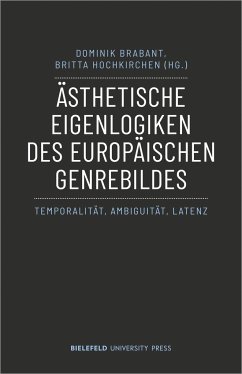 DOMINIK BRABANT, BRITTA HOCHKIRCHEN (HG.)

ÄSTHETISCHE EIGENLOGIKEN DES EUROPÄISCHEN GENREBILDES

TEMPORALITÄT, AMBIGUITÄT, LATENZ

BIELEFELD UNIVERSITY PRESS